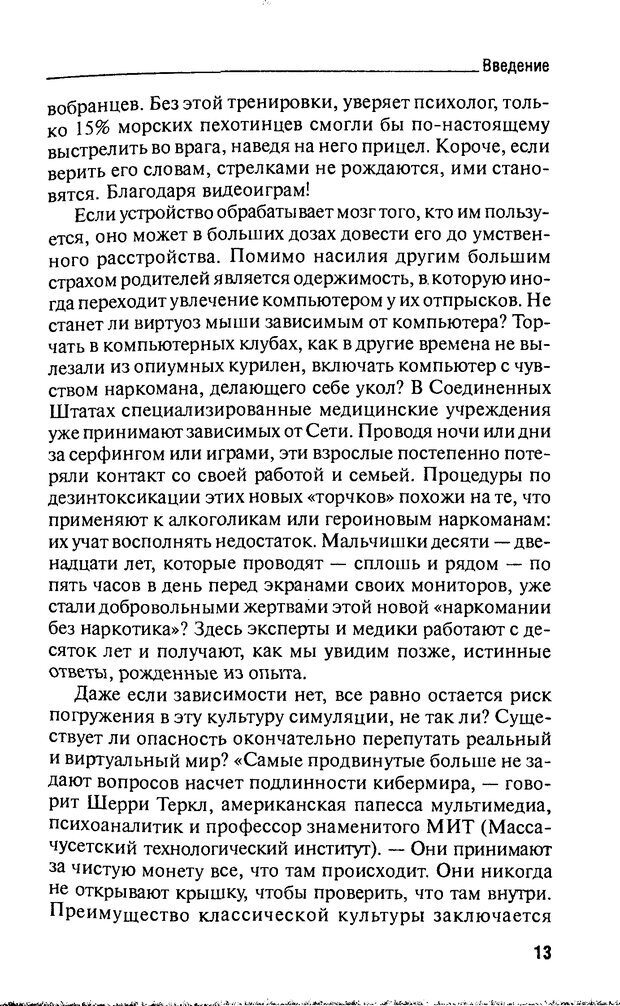 Введение

вобранцев. Без этой тренировки, уверяет психолог, только 15% морских пехотинцев смогли бы по-настоящему выстрелить во врага, наведя на него прицел. Короче, если верить его словам, стрелками не рождаются, ими становятся. Благодаря видеоиграм!

Если устройство обрабатывает мозг того, кто им пользуется, оно может в больших дозах довести его до умственного расстройства. Помимо насилия другим большим страхом родителей является одержимость, в которую иногда переходит увлечение компьютером у их отпрысков. Не станет ли виртуоз мыши зависимым от компьютера? Торчать в компьютерных клубах, как в другие времена не вылезали из опиумных курилен, включать компьютер с чувством наркомана, делающего себе укол? В Соединенных Штатах специализированные медицинские учреждения уже принимают зависимых от Сети. Проводя ночи или дни за серфингом или играми, эти взрослые постепенно потеряли контакт со своей работой и семьей. Процедуры по дезинтоксикации этих новых «торчков» похожи на те, что применяют к алкоголикам или героиновым наркоманам: их учат восполнять недостаток. Мальчишки десяти — двенадцати лет, которые проводят — сплошь и рядом — по пять часов в день перед экранами своих мониторов, уже стали добровольными жертвами этой новой «наркомании без наркотика»? Здесь эксперты и медики работают с десяток лет и получают, как мы увидим позже, истинные ответы, рожденные из опыта.

Даже если зависимости нет, все равно остается риск погружения в эту культуру симуляции, не так ли? Существует ли опасность окончательно перепутать реальный и виртуальный мир? «Самые продвинутые больше не задают вопросов насчет подлинности кибермира, — говорит Шерри Теркл, американская папесса мультимедиа, психоаналитик и профессор знаменитого МИТ (Массачусетский технологический институт). — Они принимают за чистую монету все, что там происходит. Они никогда не открывают крышку, чтобы проверить, что там внутри. Преимущество классической культуры заключается

13